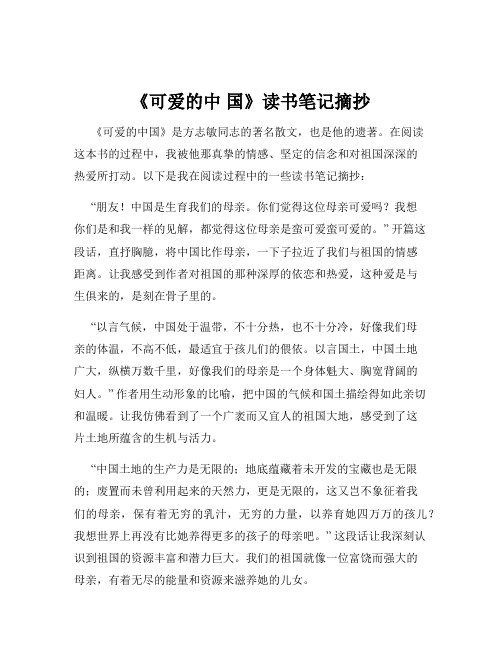 《可爱的中 国》读书笔记摘抄

《可爱的中国》是方志敏同志的著名散文，也是他的遗著。在阅读这本书的过程中，我被他那真挚的情感、坚定的信念和对祖国深深的热爱所打动。以下是我在阅读过程中的一些读书笔记摘抄：

“朋友！中国是生育我们的母亲。你们觉得这位母亲可爱吗？我想你们是和我一样的见解，都觉得这位母亲是蛮可爱蛮可爱的。”开篇这段话，直抒胸臆，将中国比作母亲，一下子拉近了我们与祖国的情感距离。让我感受到作者对祖国的那种深厚的依恋和热爱，这种爱是与生俱来的，是刻在骨子里的。

“以言气候，中国处于温带，不十分热，也不十分冷，好像我们母亲的体温，不高不低，最适宜于孩儿们的偎依。以言国土，中国土地广大，纵横万数千里，好像我们的母亲是一个身体魁大、胸宽背阔的妇人。”作者用生动形象的比喻，把中国的气候和国土描绘得如此亲切和温暖。让我仿佛看到了一个广袤而又宜人的祖国大地，感受到了这片土地所蕴含的生机与活力。

“中国土地的生产力是无限的；地底蕴藏着未开发的宝藏也是无限的；废置而未曾利用起来的天然力，更是无限的，这又岂不象征着我们的母亲，保有着无穷的乳汁，无穷的力量，以养育她四万万的孩儿？我想世界上再没有比她养得更多的孩子的母亲吧。”这段话让我深刻认识到祖国的资源丰富和潜力巨大。我们的祖国就像一位富饶而强大的母亲，有着无尽的能量和资源来滋养她的儿女。